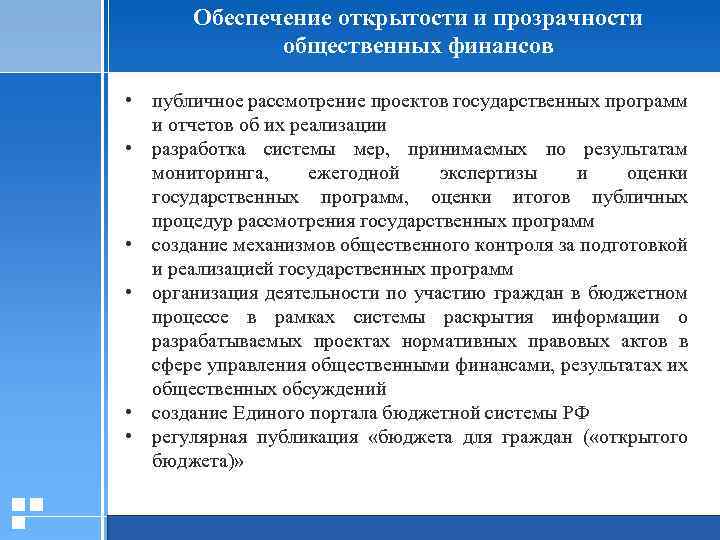 Обеспечение открытости и прозрачности общественных финансов

• публичное рассмотрение проектов государственных программ и отчетов об их реализации
• разработка системы мер, принимаемых по результатам мониторинга, ежегодной экспертизы и оценки государственных программ, оценки итогов публичных процедур рассмотрения государственных программ
• создание механизмов общественного контроля за подготовкой и реализацией государственных программ
• организация деятельности по участию граждан в бюджетном процессе в рамках системы раскрытия информации о разрабатываемых проектах нормативных правовых актов в сфере управления общественными финансами, результатах их общественных обсуждений
• создание Единого портала бюджетной системы РФ
• регулярная публикация «бюджета для граждан («открытого бюджета)»